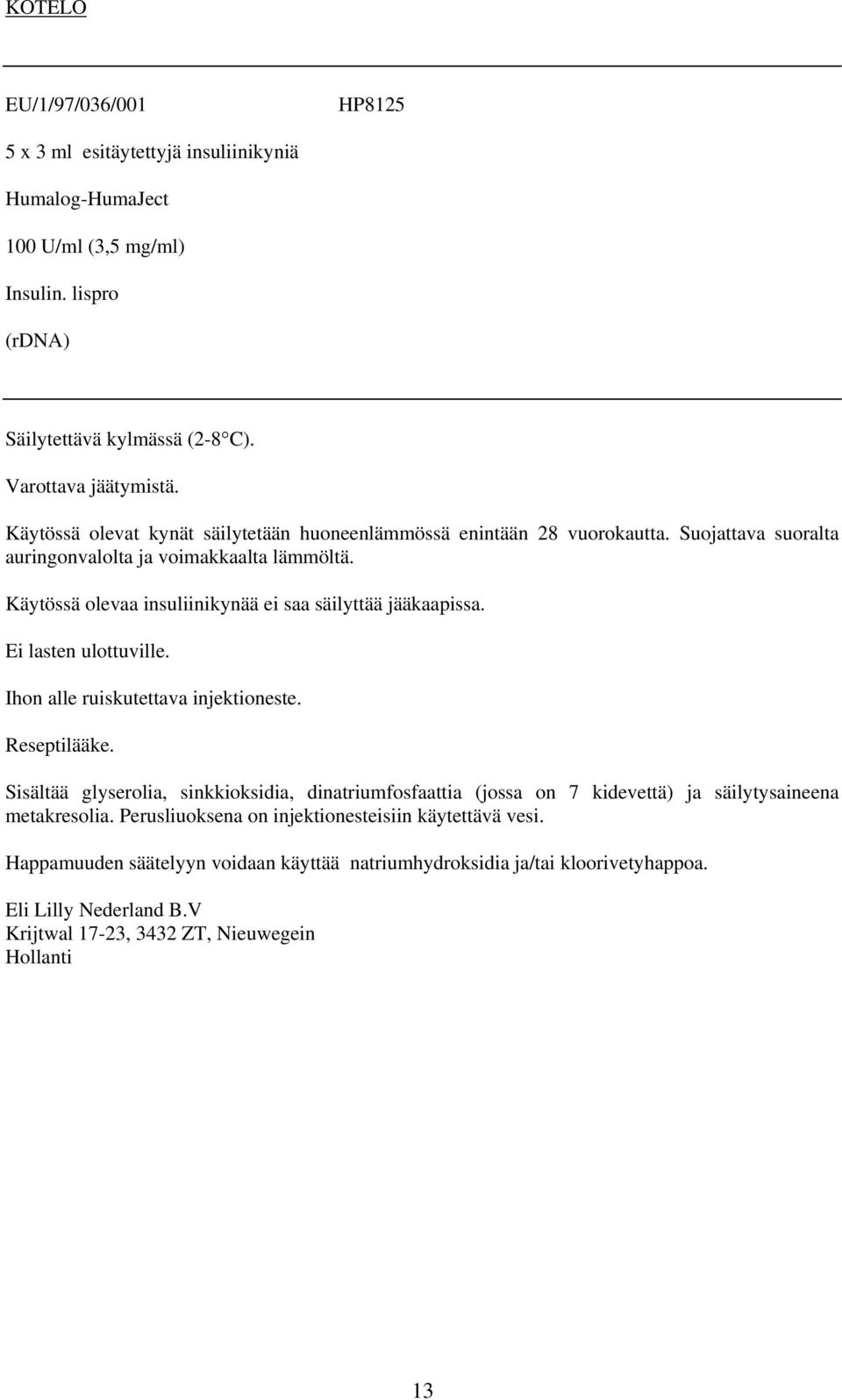 KOTELO

EU/1/97/036/001 HP8125

5 x 3 ml esitäytettyjä insuliinikyniä

Humalog-HumaJect

100 U/ml (3,5 mg/ml)

Insulin. lispro

(rDNA)

Säilytettävä kylmässä (2-8 C).

Varottava jäätymistä.

Käytössä olevat kynät säilytetään huoneenlämmössä enintään 28 vuorokautta. Suojattava suoralta auringonvalolta ja voimakkaalta lämmöltä.

Käytössä olevaa insuliinikynää ei saa säilyttää jääkaapissa.

Ei lasten ulottuville.

Ihon alle ruiskutettava injektioneste.

Reseptilääke.

Sisältää glyserolia, sinkkioksidia, dinatriumfosfaattia (jossa on 7 kidevettä) ja säilytysaineena metakresolia. Perusliuoksena on injektionesteisiin käytettävä vesi.

Happamuuden säätelyyn voidaan käyttää natriumhydroksidia ja/tai kloorivetyhappoa.

Eli Lilly Nederland B.V
Krijtwal 17-23, 3432 ZT, Nieuwegein
Hollanti

13